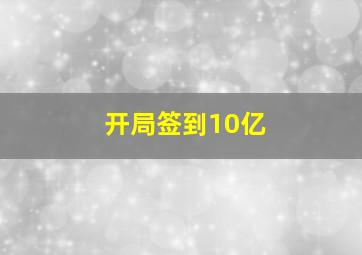 开局签到10亿